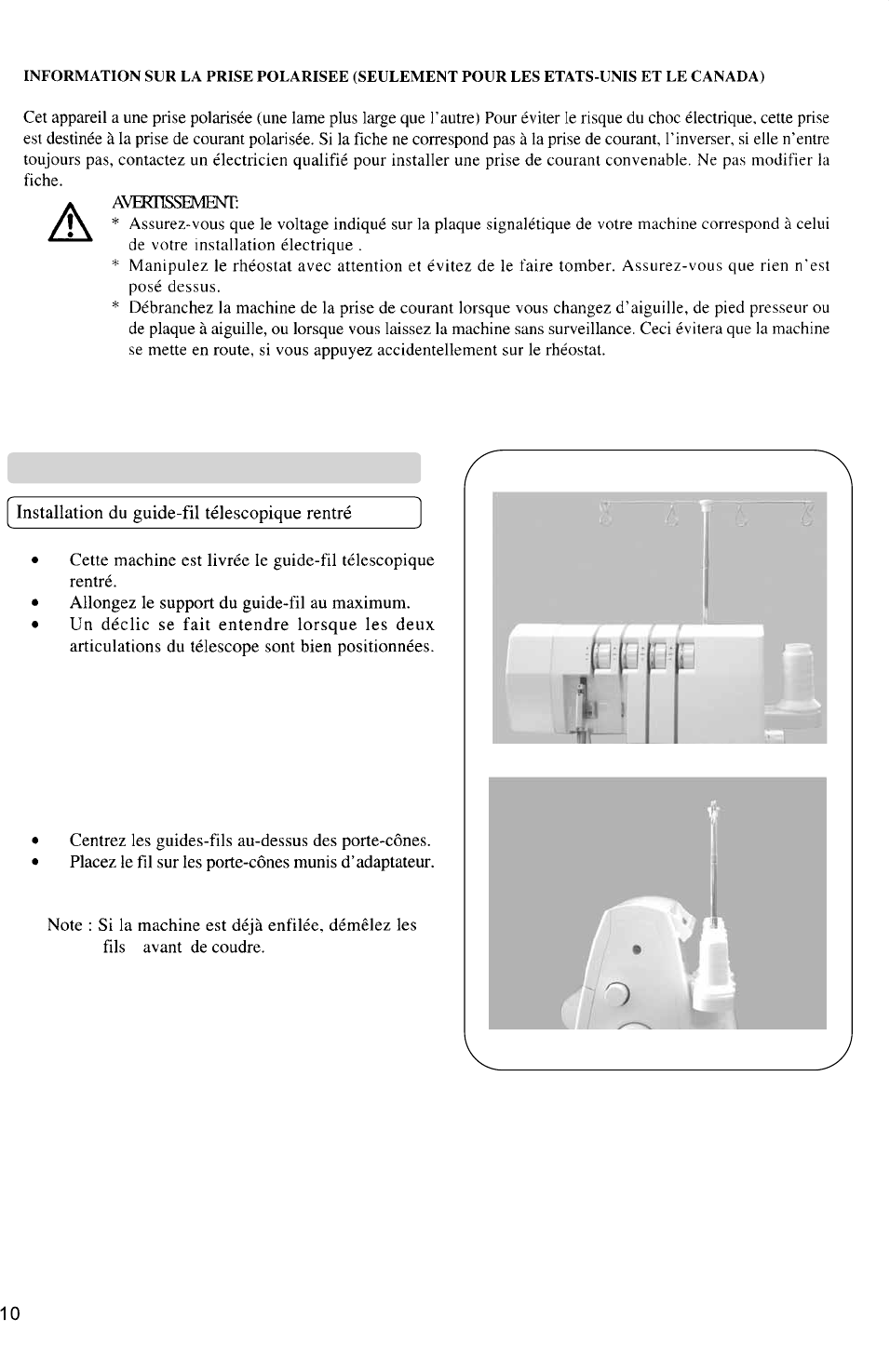 INFORMATION SUR LA PRISE POLARISEE (SEULEMENT POUR LES ETATS-UNIS ET LE CANADA)

Cet appareil a une prise polarisée (une lame plus large que l'autre) Pour éviter le risque du choc électrique, cette prise est destinée à la prise de courant polarisée. Si la fiche ne correspond pas à la prise de courant, l'inverser, si elle n'entre toujours pas, contactez un électricien qualifié pour installer une prise de courant convenable. Ne pas modifier la fiche.

AVERTISSEMENT:
* Assurez-vous que le voltage indiqué sur la plaque signalétique de votre machine correspond à celui de votre installation électrique .
* Manipulez le rhéostat avec attention et évitez de le faire tomber. Assurez-vous que rien n'est posé dessus.
* Débranchez la machine de la prise de courant lorsque vous changez d'aiguille, de pied presseur ou de plaque à aiguille, ou lorsque vous laissez la machine sans surveillance. Ceci évitera que la machine se mette en route, si vous appuyez accidentellement sur le rhéostat.

Installation du guide-fil télescopique rentré

• Cette machine est livrée le guide-fil télescopique rentré.
• Allongez le support du guide-fil au maximum.
• Un déclic se fait entendre lorsque les deux articulations du télescope sont bien positionnées.

• Centrez les guides-fils au-dessus des porte-cônes.
• Placez le fil sur les porte-cônes munis d'adaptateur.

Note : Si la machine est déjà enfilée, démêlez les fils avant de coudre.

10